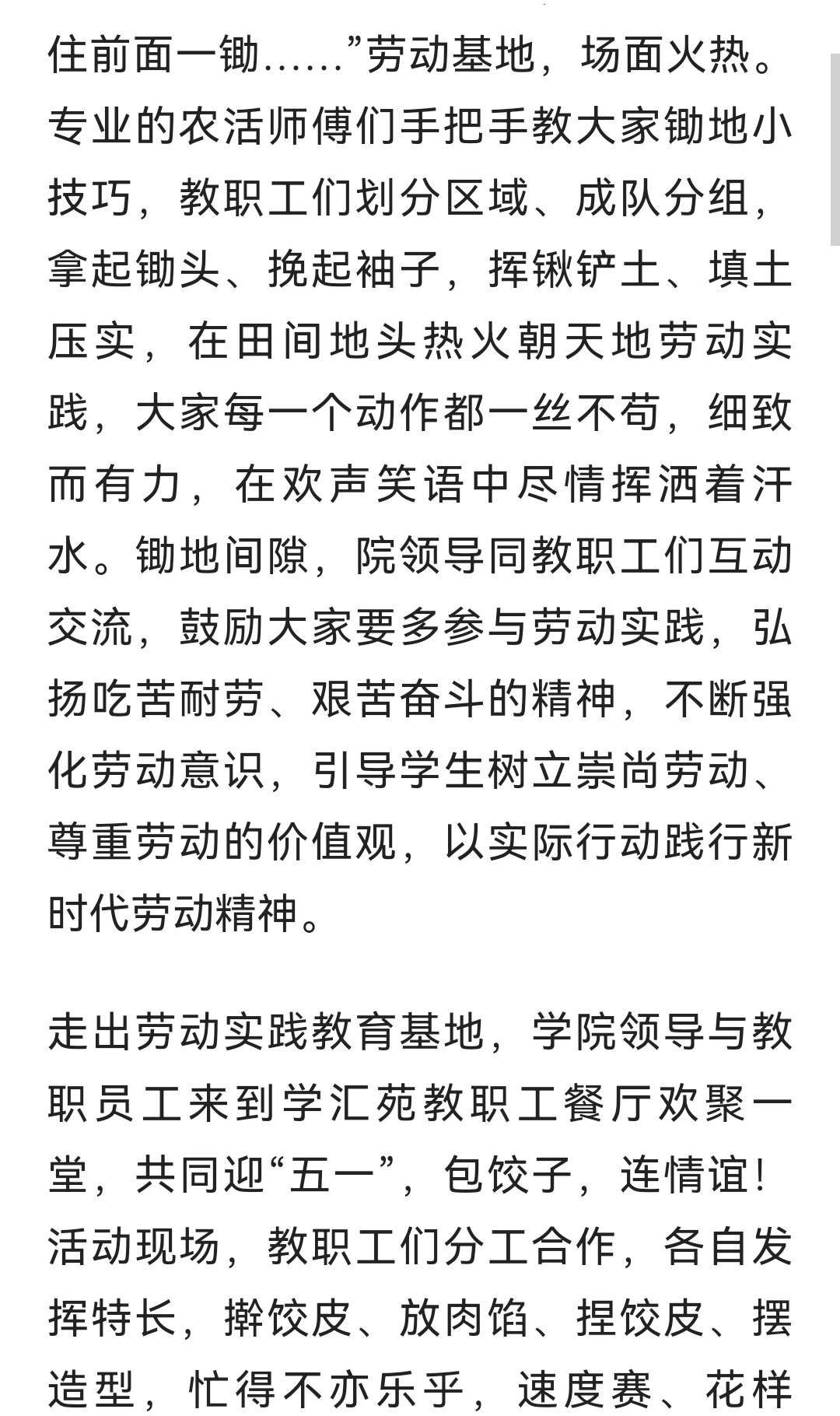 住前面一锄……”劳动基地，场面火热。专业的农活师傅们手把手教大家锄地小技巧，教职工们划分区域、成队分组，拿起锄头、挽起袖子，挥锹铲土、填土压实，在田间地头热火朝天地劳动实践，大家每一个动作都一丝不苟，细致而有力，在欢声笑语中尽情挥洒着汗水。锄地间隙，院领导同教职工们互动交流，鼓励大家要多参与劳动实践，弘扬吃苦耐劳、艰苦奋斗的精神，不断强化劳动意识，引导学生树立崇尚劳动、尊重劳动的价值观，以实际行动践行新时代劳动精神。

走出劳动实践教育基地，学院领导与教职员工来到学汇苑教职工餐厅欢聚一堂，共同迎“五一”，包饺子，连情谊！活动现场，教职工们分工合作，各自发挥特长，擀饺皮、放肉馅、捏饺皮、摆造型，忙得不亦乐乎，速度赛、花样